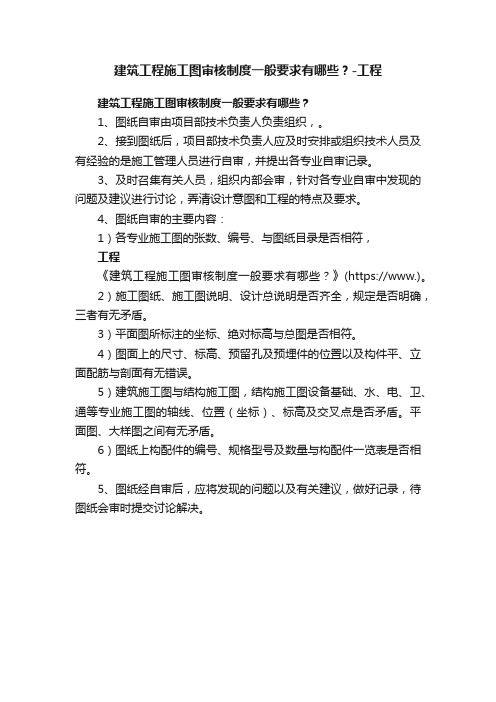 建筑工程施工图审核制度一般要求有哪些？-工程

建筑工程施工图审核制度一般要求有哪些？

1、图纸自审由项目部技术负责人负责组织，。

2、接到图纸后，项目部技术负责人应及时安排或组织技术人员及有经验的是施工管理人员进行自审，并提出各专业自审记录。

3、及时召集有关人员，组织内部会审，针对各专业自审中发现的问题及建议进行讨论，弄清设计意图和工程的特点及要求。

4、图纸自审的主要内容：

1）各专业施工图的张数、编号、与图纸目录是否相符，

工程

《建筑工程施工图审核制度一般要求有哪些？》(https://www.)。

2）施工图纸、施工图说明、设计总说明是否齐全，规定是否明确，三者有无矛盾。

3）平面图所标注的坐标、绝对标高与总图是否相符。

4）图面上的尺寸、标高、预留孔及预埋件的位置以及构件平、立面配筋与剖面有无错误。

5）建筑施工图与结构施工图，结构施工图设备基础、水、电、卫、通等专业施工图的轴线、位置（坐标）、标高及交叉点是否矛盾。平面图、大样图之间有无矛盾。

6）图纸上构配件的编号、规格型号及数量与构配件一览表是否相符。

5、图纸经自审后，应将发现的问题以及有关建议，做好记录，待图纸会审时提交讨论解决。